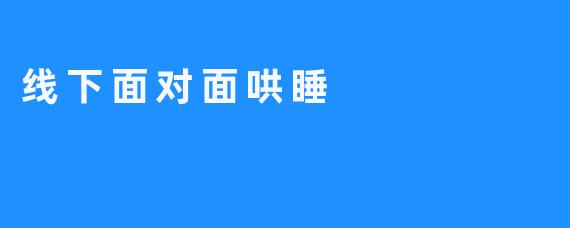 线下面对面哄睡